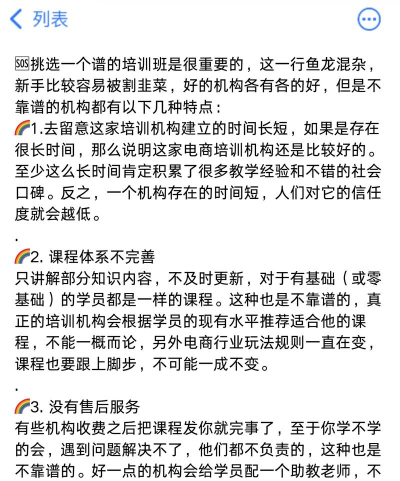 列表

🆘挑选一个谱的培训班是很重要的，这一行鱼龙混杂，新手比较容易被割韭菜，好的机构各有各的好，但是不靠谱的机构都有以下几种特点：
🌈1.去留意这家培训机构建立的时间长短，如果是存在很长时间，那么说明这家电商培训机构还是比较好的。至少这么长时间肯定积累了很多教学经验和不错的社会口碑。反之，一个机构存在的时间短，人们对它的信任度就会越低。
.
🌈2. 课程体系不完善
只讲解部分知识内容，不及时更新，对于有基础（或零基础）的学员都是一样的课程。这种也是不靠谱的，真正的培训机构会根据学员的现有水平推荐适合他的课程，不能一概而论，另外电商行业玩法规则一直在变，课程也要跟上脚步，不可能一成不变。
.
🌈3. 没有售后服务
有些机构收费之后把课程发你就完事了，至于你学不学的会，遇到问题解决不了，他们都不负责的，这种也是不靠谱的。好一点的机构会给学员配一个助教老师，不